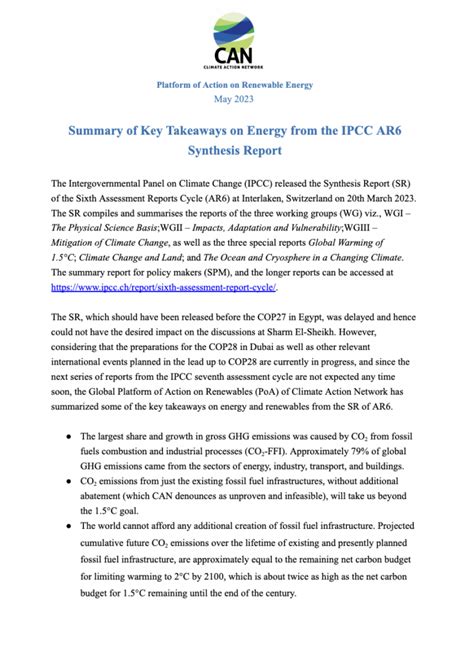 CAN
CLIMATE ACTION NETWORK

Platform of Action on Renewable Energy
May 2023

Summary of Key Takeaways on Energy from the IPCC AR6 Synthesis Report

The Intergovernmental Panel on Climate Change (IPCC) released the Synthesis Report (SR) of the Sixth Assessment Reports Cycle (AR6) at Interlaken, Switzerland on 20th March 2023. The SR compiles and summarises the reports of the three working groups (WG) viz., WGI – The Physical Science Basis;WGII – Impacts, Adaptation and Vulnerability;WGIII – Mitigation of Climate Change, as well as the three special reports Global Warming of 1.5°C; Climate Change and Land; and The Ocean and Cryosphere in a Changing Climate. The summary report for policy makers (SPM), and the longer reports can be accessed at https://www.ipcc.ch/report/sixth-assessment-report-cycle/.

The SR, which should have been released before the COP27 in Egypt, was delayed and hence could not have the desired impact on the discussions at Sharm El-Sheikh. However, considering that the preparations for the COP28 in Dubai as well as other relevant international events planned in the lead up to COP28 are currently in progress, and since the next series of reports from the IPCC seventh assessment cycle are not expected any time soon, the Global Platform of Action on Renewables (PoA) of Climate Action Network has summarized some of the key takeaways on energy and renewables from the SR of AR6.

● The largest share and growth in gross GHG emissions was caused by $CO_2$ from fossil fuels combustion and industrial processes ($CO_2$-FFI). Approximately 79% of global GHG emissions came from the sectors of energy, industry, transport, and buildings.
● $CO_2$ emissions from just the existing fossil fuel infrastructures, without additional abatement (which CAN denounces as unproven and infeasible), will take us beyond the 1.5°C goal.
● The world cannot afford any additional creation of fossil fuel infrastructure. Projected cumulative future $CO_2$ emissions over the lifetime of existing and presently planned fossil fuel infrastructure, are approximately equal to the remaining net carbon budget for limiting warming to 2°C by 2100, which is about twice as high as the net carbon budget for 1.5°C remaining until the end of the century.